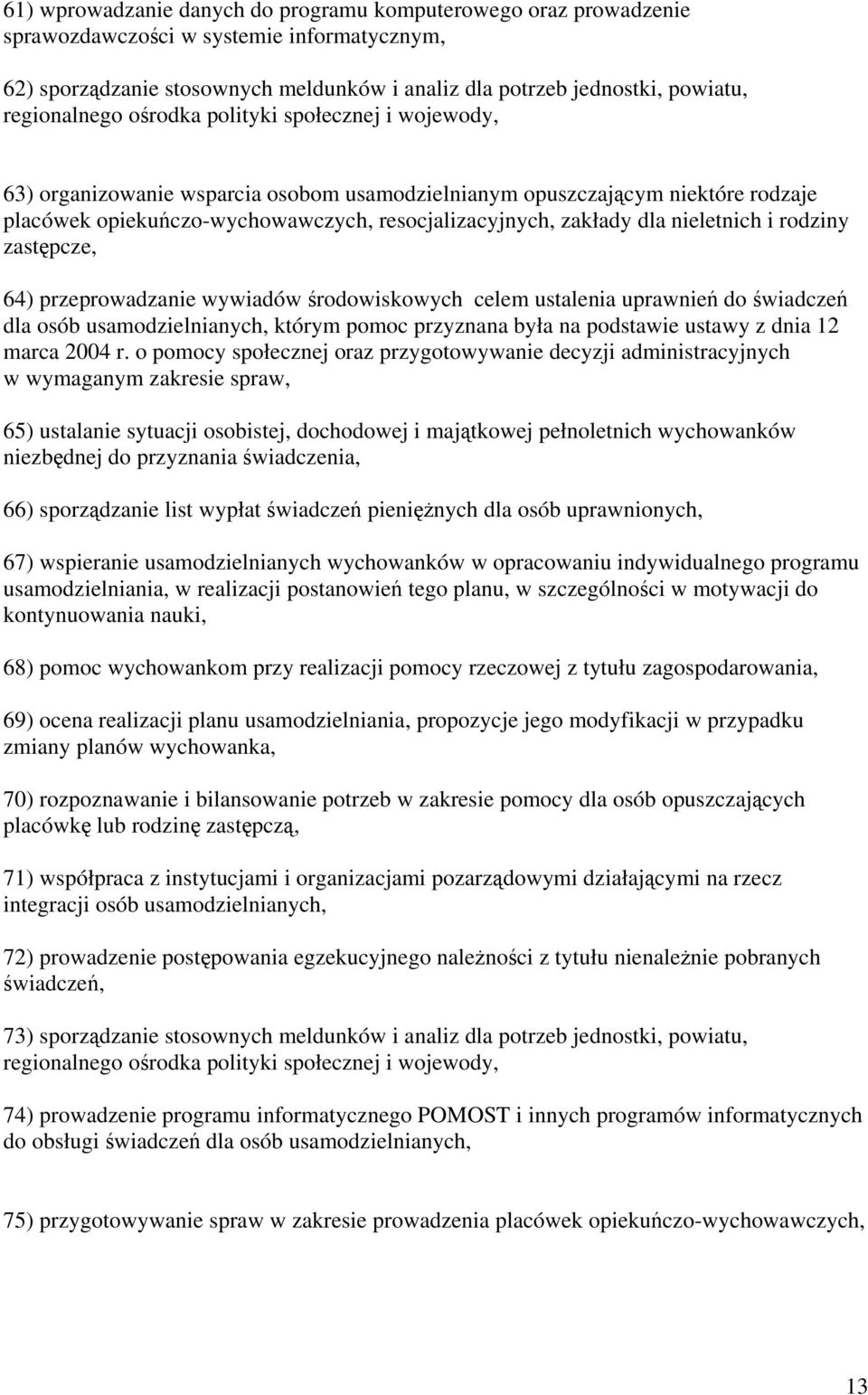 61) wprowadzanie danych do programu komputerowego oraz prowadzenie sprawozdawczości w systemie informatycznym,

62) sporządzanie stosownych meldunków i analiz dla potrzeb jednostki, powiatu, regionalnego ośrodka polityki społecznej i wojewody,

63) organizowanie wsparcia osobom usamodzielnianym opuszczającym niektóre rodzaje placówek opiekuńczo-wychowawczych, resocjalizacyjnych, zakłady dla nieletnich i rodziny zastępcze,

64) przeprowadzanie wywiadów środowiskowych celem ustalenia uprawnień do świadczeń dla osób usamodzielnianych, którym pomoc przyznana była na podstawie ustawy z dnia 12 marca 2004 r. o pomocy społecznej oraz przygotowywanie decyzji administracyjnych w wymaganym zakresie spraw,

65) ustalanie sytuacji osobistej, dochodowej i majątkowej pełnoletnich wychowanków niezbędnej do przyznania świadczenia,

66) sporządzanie list wypłat świadczeń pieniężnych dla osób uprawnionych,

67) wspieranie usamodzielnianych wychowanków w opracowaniu indywidualnego programu usamodzielniania, w realizacji postanowień tego planu, w szczególności w motywacji do kontynuowania nauki,

68) pomoc wychowankom przy realizacji pomocy rzeczowej z tytułu zagospodarowania,

69) ocena realizacji planu usamodzielniania, propozycje jego modyfikacji w przypadku zmiany planów wychowanka,

70) rozpoznawanie i bilansowanie potrzeb w zakresie pomocy dla osób opuszczających placówkę lub rodzinę zastępczą,

71) współpraca z instytucjami i organizacjami pozarządowymi działającymi na rzecz integracji osób usamodzielnianych,

72) prowadzenie postępowania egzekucyjnego należności z tytułu nienależnie pobranych świadczeń,

73) sporządzanie stosownych meldunków i analiz dla potrzeb jednostki, powiatu, regionalnego ośrodka polityki społecznej i wojewody,

74) prowadzenie programu informatycznego POMOST i innych programów informatycznych do obsługi świadczeń dla osób usamodzielnianych,

75) przygotowywanie spraw w zakresie prowadzenia placówek opiekuńczo-wychowawczych,

13